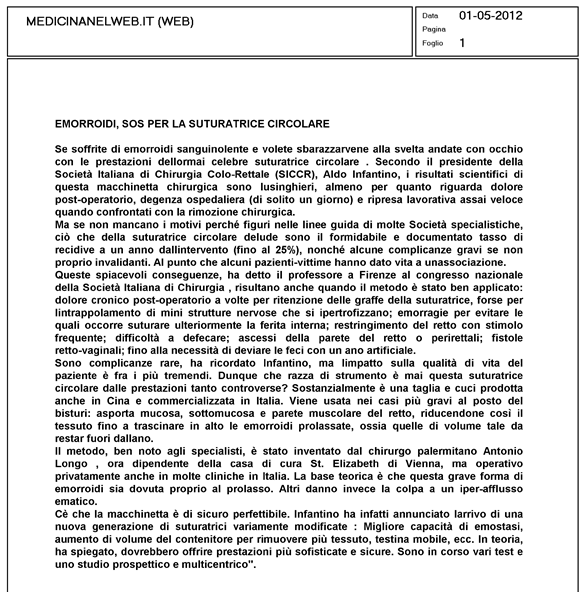 MEDICINANELWEB.IT (WEB)

Data 01-05-2012
Pagina
Foglio 1

EMORROIDI, SOS PER LA SUTURATRICE CIRCOLARE

Se soffrite di emorroidi sanguinolente e volete sbarazzarvene alla svelta andate con occhio con le prestazioni dellormai celebre suturatrice circolare . Secondo il presidente della Società Italiana di Chirurgia Colo-Rettale (SICCR), Aldo Infantino, i risultati scientifici di questa macchinetta chirurgica sono lusinghieri, almeno per quanto riguarda dolore post-operatorio, degenza ospedaliera (di solito un giorno) e ripresa lavorativa assai veloce quando confrontati con la rimozione chirurgica.
Ma se non mancano i motivi perché figuri nelle linee guida di molte Società specialistiche, ciò che della suturatrice circolare delude sono il formidabile e documentato tasso di recidive a un anno dallintervento (fino al 25%), nonché alcune complicanze gravi se non proprio invalidanti. Al punto che alcuni pazienti-vittime hanno dato vita a unassociazione.
Queste spiacevoli conseguenze, ha detto il professore a Firenze al congresso nazionale della Società Italiana di Chirurgia , risultano anche quando il metodo è stato ben applicato: dolore cronico post-operatorio a volte per ritenzione delle graffe della suturatrice, forse per lintrappolamento di mini strutture nervose che si ipertrofizzano; emorragie per evitare le quali occorre suturare ulteriormente la ferita interna; restringimento del retto con stimolo frequente; difficoltà a defecare; ascessi della parete del retto o perirettali; fistole retto-vaginali; fino alla necessità di deviare le feci con un ano artificiale.
Sono complicanze rare, ha ricordato Infantino, ma limpatto sulla qualità di vita del paziente è fra i più tremendi. Dunque che razza di strumento è mai questa suturatrice circolare dalle prestazioni tanto controverse? Sostanzialmente è una taglia e cuci prodotta anche in Cina e commercializzata in Italia. Viene usata nei casi più gravi al posto del bisturi: asporta mucosa, sottomucosa e parete muscolare del retto, riducendone così il tessuto fino a trascinare in alto le emorroidi prolassate, ossia quelle di volume tale da restar fuori dallano.
Il metodo, ben noto agli specialisti, è stato inventato dal chirurgo palermitano Antonio Longo , ora dipendente della casa di cura St. Elizabeth di Vienna, ma operativo privatamente anche in molte cliniche in Italia. La base teorica è che questa grave forma di emorroidi sia dovuta proprio al prolasso. Altri danno invece la colpa a un iper-afflusso ematico.
Cè che la macchinetta è di sicuro perfettibile. Infantino ha infatti annunciato larrivo di una nuova generazione di suturatrici variamente modificate : Migliore capacità di emostasi, aumento di volume del contenitore per rimuovere più tessuto, testina mobile, ecc. In teoria, ha spiegato, dovrebbero offrire prestazioni più sofisticate e sicure. Sono in corso vari test e uno studio prospettico e multicentrico".